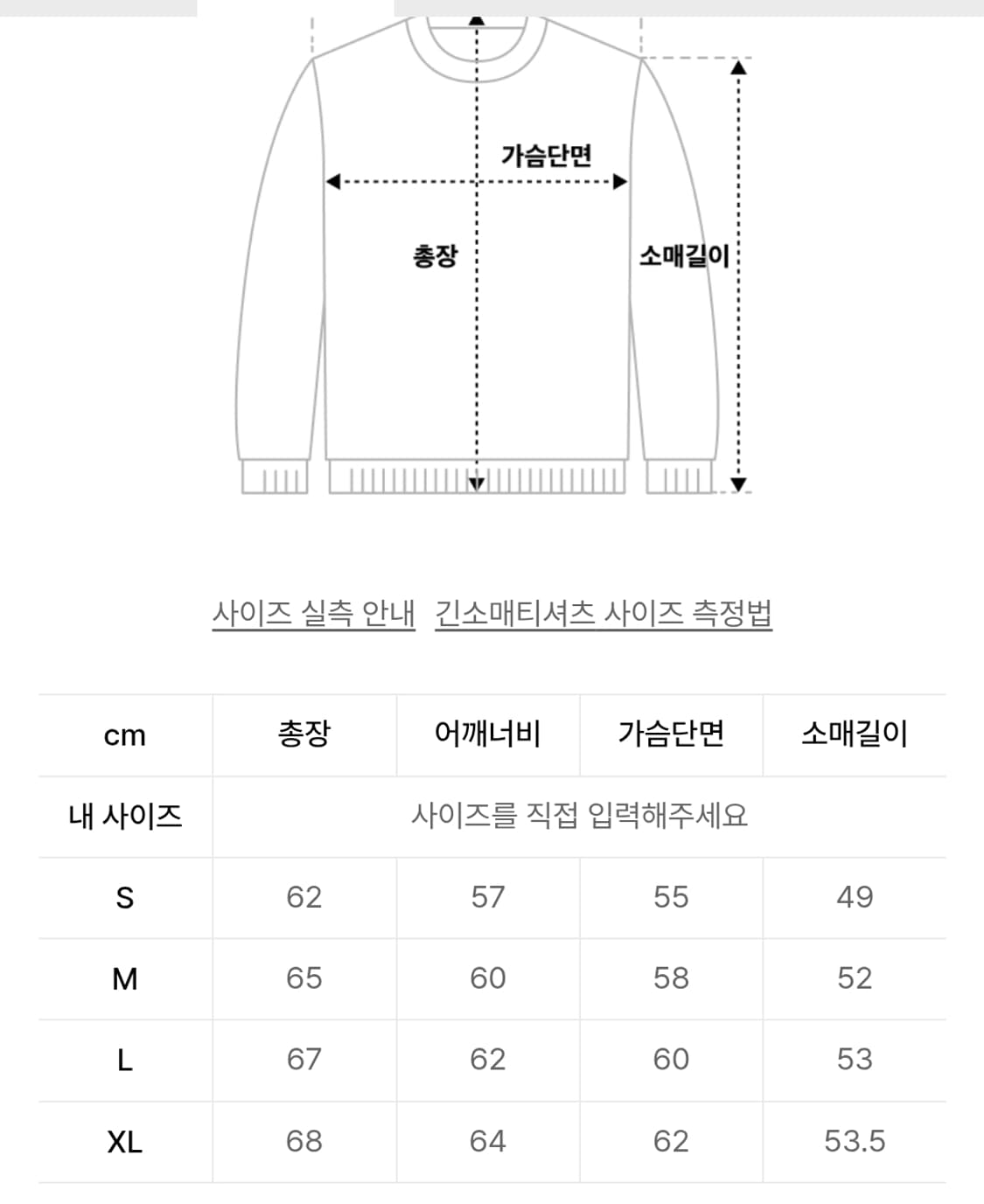 가슴단면

총장

소매길이

사이즈 실측 안내  긴소매티셔츠 사이즈 측정법

| cm | 총장 | 어깨너비 | 가슴단면 | 소매길이 |
|---|---|---|---|---|
| 내 사이즈 | 사이즈를 직접 입력해주세요 | | | |
| S | 62 | 57 | 55 | 49 |
| M | 65 | 60 | 58 | 52 |
| L | 67 | 62 | 60 | 53 |
| XL | 68 | 64 | 62 | 53.5 |